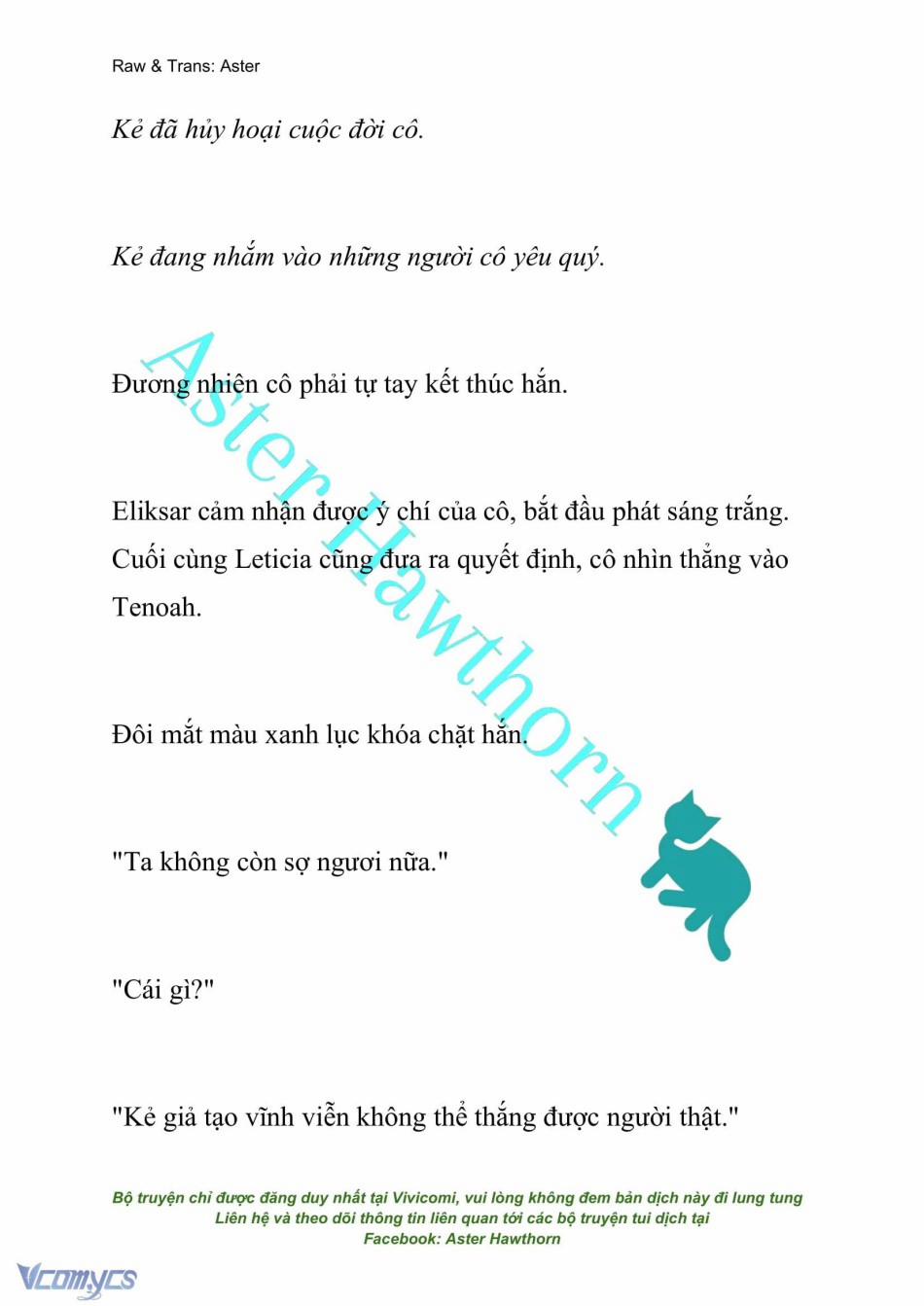 Raw & Trans: Aster

Kẻ đã hủy hoại cuộc đời cô.

Kẻ đang nhắm vào những người cô yêu quý.

Đương nhiên cô phải tự tay kết thúc hắn.

Eliksar cảm nhận được ý chí của cô, bắt đầu phát sáng trắng. Cuối cùng Leticia cũng đưa ra quyết định, cô nhìn thẳng vào Tenoah.

Đôi mắt màu xanh lục khóa chặt hắn.

"Ta không còn sợ ngươi nữa."

"Cái gì?"

"Kẻ giả tạo vĩnh viễn không thể thắng được người thật."

Aster Hawthorn

Bộ truyện chỉ được đăng duy nhất tại Vivicomi, vui lòng không đem bản dịch này đi lung tung
Liên hệ và theo dõi thông tin liên quan tới các bộ truyện tui dịch tại
Facebook: Aster Hawthorn

Vcomycs